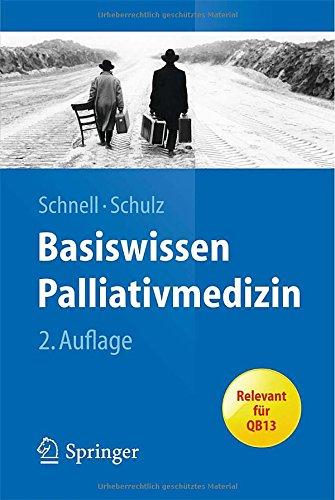 Urheberrechtlich geschütztes Material

Schnell · Schulz
Basiswissen Palliativmedizin
2. Auflage

Relevant für QB13

Springer

Urheberrechtlich geschütztes Material